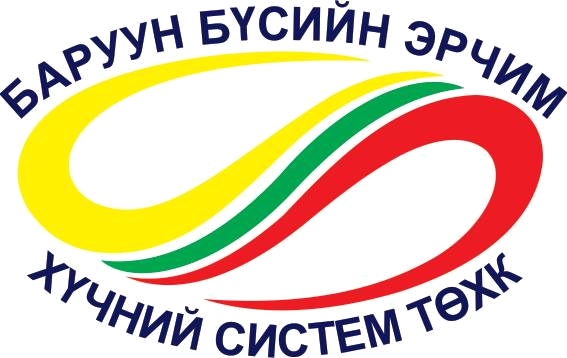 БАРУУН БҮСИЙН ЭРЧИМ ХҮЧНИЙ СИСТЕМ ТӨХК